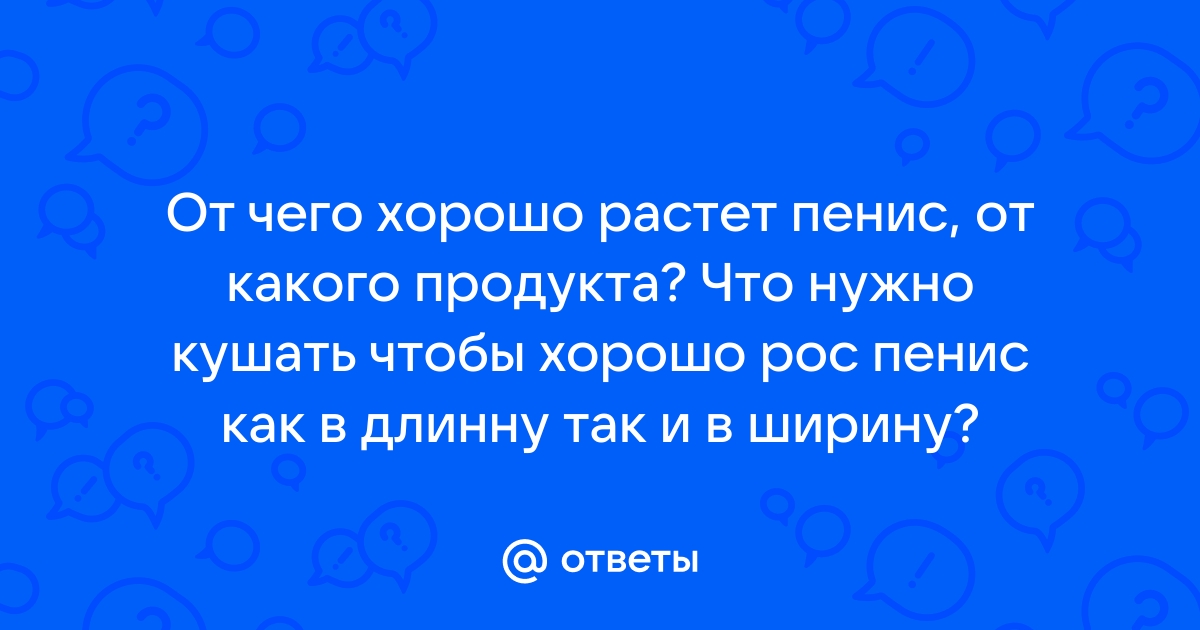 От чего хорошо растет пенис, от какого продукта? Что нужно кушать чтобы хорошо рос пенис как в длинну так и в ширину?

@ ответы